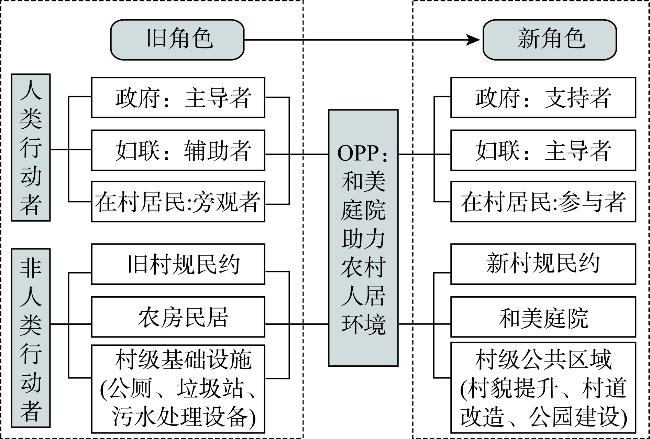 旧角色

新角色

人类行动者

政府：主导者

妇联：辅助者

在村居民:旁观者

非人类行动者

旧村规民约

农房民居

村级基础设施(公厕、垃圾站、污水处理设备)

OPP：和美庭院助力农村人居环境

政府：支持者

妇联：主导者

在村居民:参与者

新村规民约

和美庭院

村级公共区域(村貌提升、村道改造、公园建设)